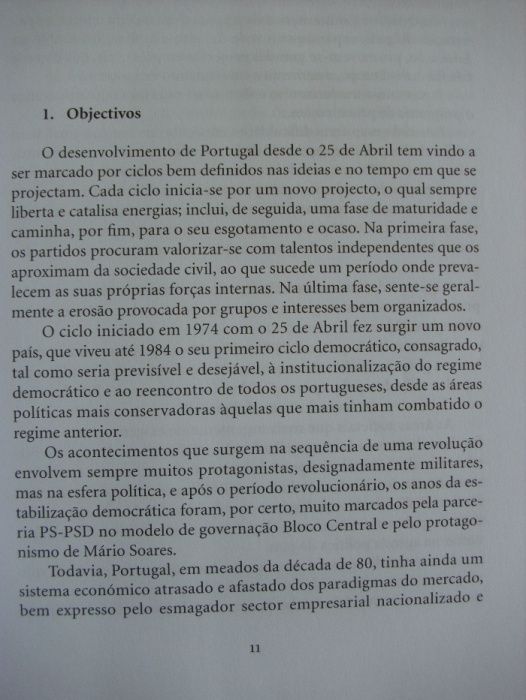 1. Objectivos

O desenvolvimento de Portugal desde o 25 de Abril tem vindo a ser marcado por ciclos bem definidos nas ideias e no tempo em que se projectam. Cada ciclo inicia-se por um novo projecto, o qual sempre liberta e catalisa energias; inclui, de seguida, uma fase de maturidade e caminha, por fim, para o seu esgotamento e ocaso. Na primeira fase, os partidos procuram valorizar-se com talentos independentes que os aproximam da sociedade civil, ao que sucede um período onde prevalecem as suas próprias forças internas. Na última fase, sente-se geralmente a erosão provocada por grupos e interesses bem organizados.

O ciclo iniciado em 1974 com o 25 de Abril fez surgir um novo país, que viveu até 1984 o seu primeiro ciclo democrático, consagrado, tal como seria previsível e desejável, à institucionalização do regime democrático e ao reencontro de todos os portugueses, desde as áreas políticas mais conservadoras àquelas que mais tinham combatido o regime anterior.

Os acontecimentos que surgem na sequência de uma revolução envolvem sempre muitos protagonistas, designadamente militares, mas na esfera política, e após o período revolucionário, os anos da estabilização democrática foram, por certo, muito marcados pela parceria PS-PSD no modelo de governação Bloco Central e pelo protagonismo de Mário Soares.

Todavia, Portugal, em meados da década de 80, tinha ainda um sistema económico atrasado e afastado dos paradigmas do mercado, bem expresso pelo esmagador sector empresarial nacionalizado e

11